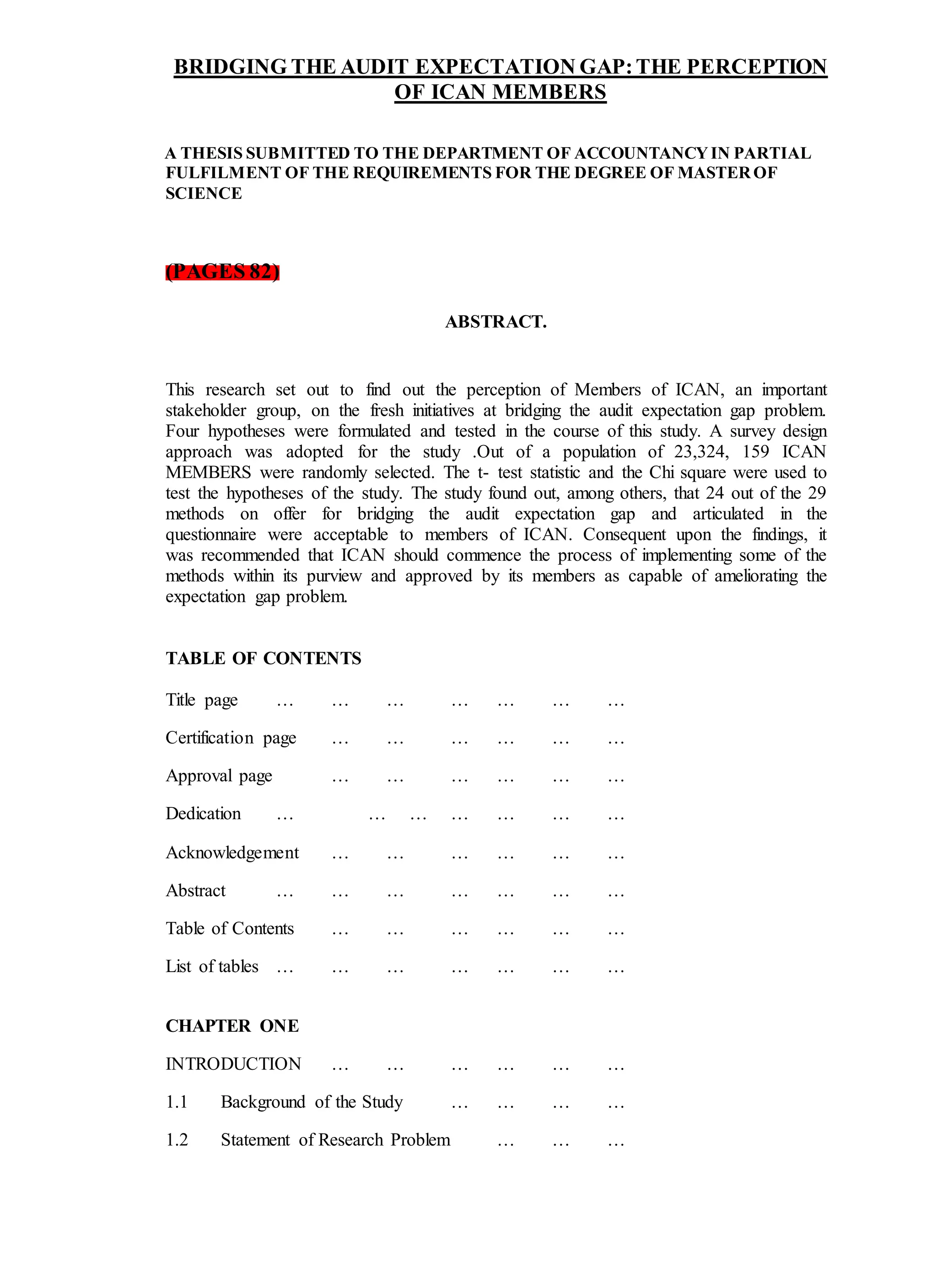 BRIDGING THE AUDIT EXPECTATION GAP: THE PERCEPTION OF ICAN MEMBERS

A THESIS SUBMITTED TO THE DEPARTMENT OF ACCOUNTANCY IN PARTIAL FULFILMENT OF THE REQUIREMENTS FOR THE DEGREE OF MASTER OF SCIENCE

(PAGES 82)

ABSTRACT.

This research set out to find out the perception of Members of ICAN, an important stakeholder group, on the fresh initiatives at bridging the audit expectation gap problem. Four hypotheses were formulated and tested in the course of this study. A survey design approach was adopted for the study .Out of a population of 23,324, 159 ICAN MEMBERS were randomly selected. The t- test statistic and the Chi square were used to test the hypotheses of the study. The study found out, among others, that 24 out of the 29 methods on offer for bridging the audit expectation gap and articulated in the questionnaire were acceptable to members of ICAN. Consequent upon the findings, it was recommended that ICAN should commence the process of implementing some of the methods within its purview and approved by its members as capable of ameliorating the expectation gap problem.

TABLE OF CONTENTS

Title page … … … … … … …

Certification page … … … … … …

Approval page … … … … … …

Dedication … … … … … … …

Acknowledgement … … … … … …

Abstract … … … … … … …

Table of Contents … … … … … …

List of tables … … … … … … …

CHAPTER ONE

INTRODUCTION … … … … … …

1.1 Background of the Study … … … …

1.2 Statement of Research Problem … … …